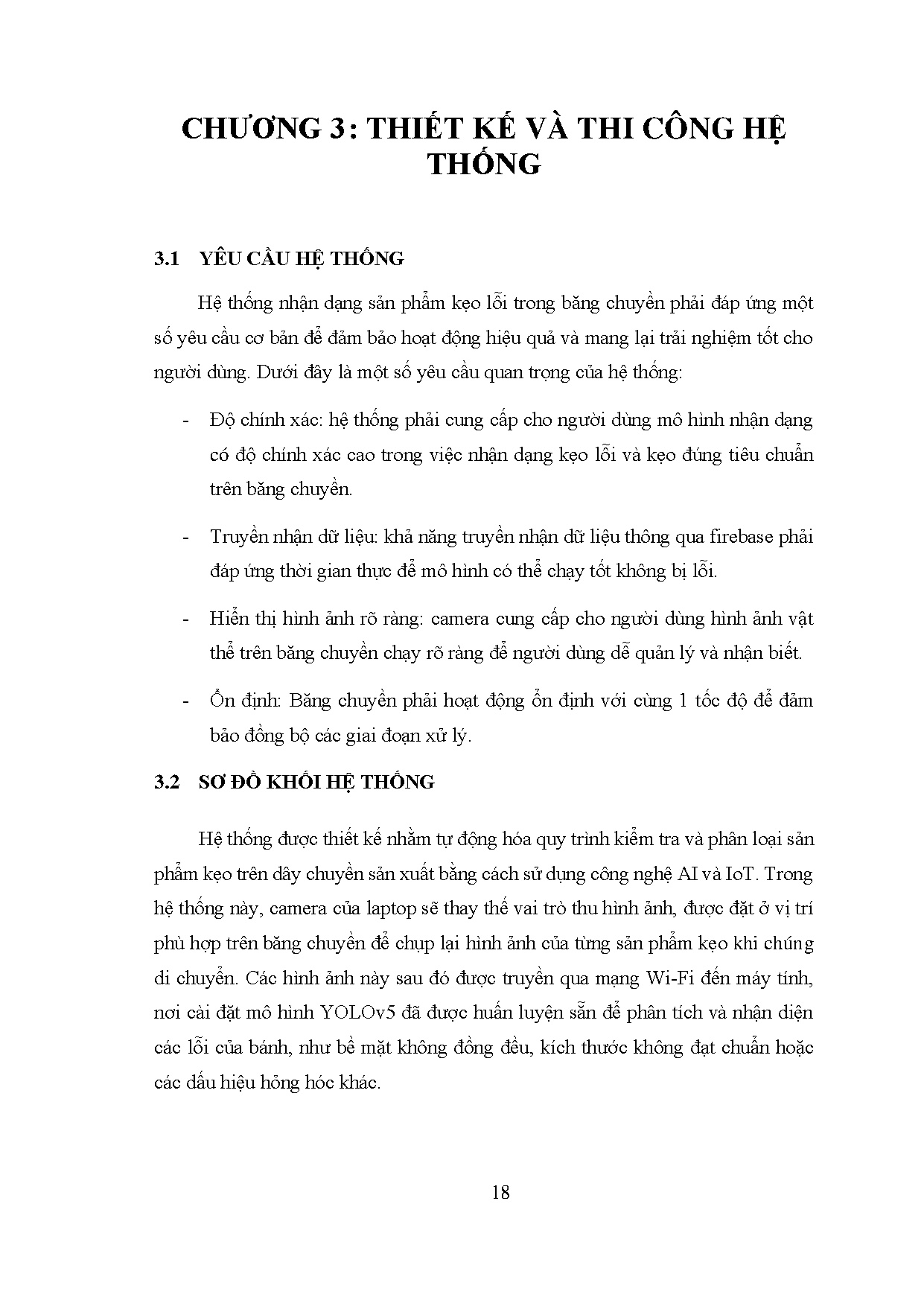 CHƯƠNG 3: THIẾT KẾ VÀ THI CÔNG HỆ THỐNG

3.1 YÊU CẦU HỆ THỐNG

Hệ thống nhận dạng sản phẩm kẹo lỗi trong băng chuyền phải đáp ứng một số yêu cầu cơ bản để đảm bảo hoạt động hiệu quả và mang lại trải nghiệm tốt cho người dùng. Dưới đây là một số yêu cầu quan trọng của hệ thống:

- Độ chính xác: hệ thống phải cung cấp cho người dùng mô hình nhận dạng có độ chính xác cao trong việc nhận dạng kẹo lỗi và kẹo đúng tiêu chuẩn trên băng chuyền.

- Truyền nhận dữ liệu: khả năng truyền nhận dữ liệu thông qua firebase phải đáp ứng thời gian thực để mô hình có thể chạy tốt không bị lỗi.

- Hiển thị hình ảnh rõ ràng: camera cung cấp cho người dùng hình ảnh vật thể trên băng chuyền chạy rõ ràng để người dùng dễ quản lý và nhận biết.

- Ổn định: Băng chuyền phải hoạt động ổn định với cùng 1 tốc độ để đảm bảo đồng bộ các giai đoạn xử lý.

3.2 SƠ ĐỒ KHỐI HỆ THỐNG

Hệ thống được thiết kế nhằm tự động hóa quy trình kiểm tra và phân loại sản phẩm kẹo trên dây chuyền sản xuất bằng cách sử dụng công nghệ AI và IoT. Trong hệ thống này, camera của laptop sẽ thay thế vai trò thu hình ảnh, được đặt ở vị trí phù hợp trên băng chuyền để chụp lại hình ảnh của từng sản phẩm kẹo khi chúng di chuyển. Các hình ảnh này sau đó được truyền qua mạng Wi-Fi đến máy tính, nơi cài đặt mô hình YOLOv5 đã được huấn luyện sẵn để phân tích và nhận diện các lỗi của bánh, như bề mặt không đồng đều, kích thước không đạt chuẩn hoặc các dấu hiệu hỏng hóc khác.

18